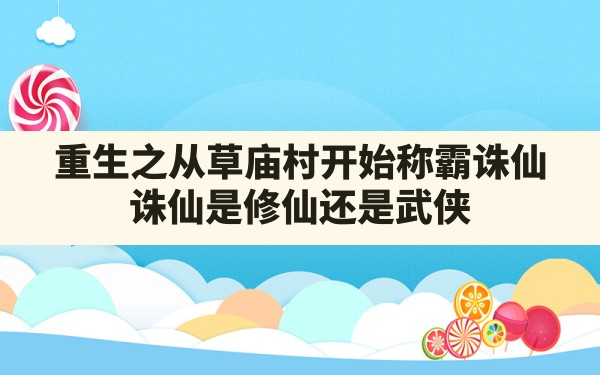 重生之从草庙村开始称霸诛仙
诛仙是修仙还是武侠